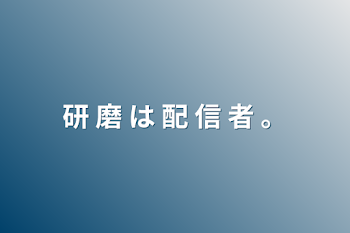 研磨は配信者。